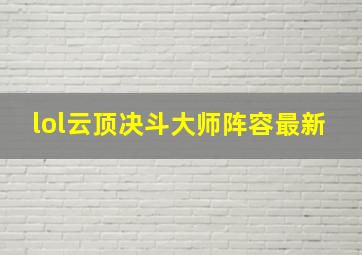 lol云顶决斗大师阵容最新